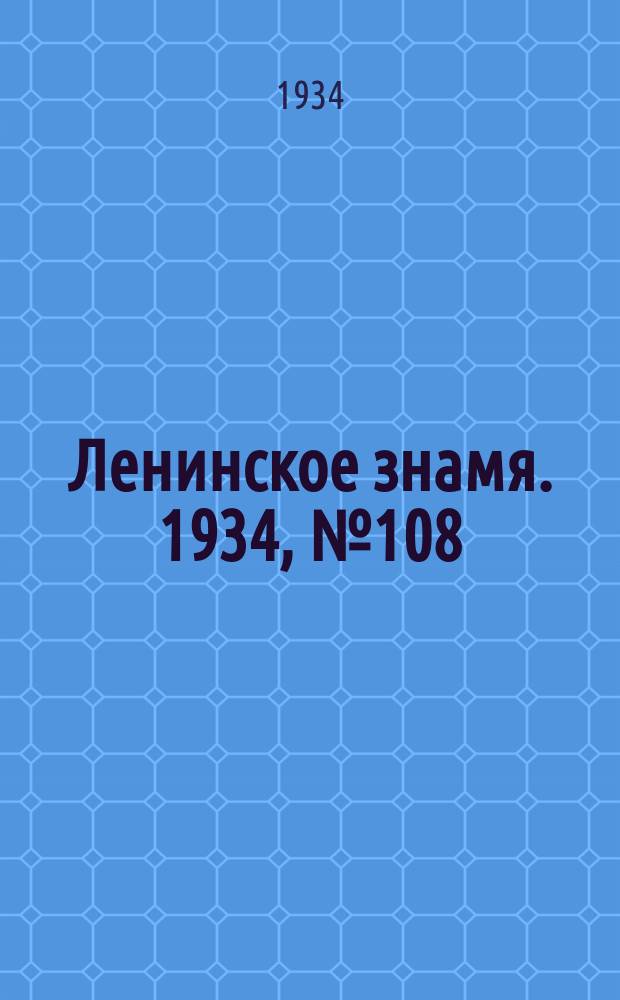 1934

Ленинское знамя. 1934, №108